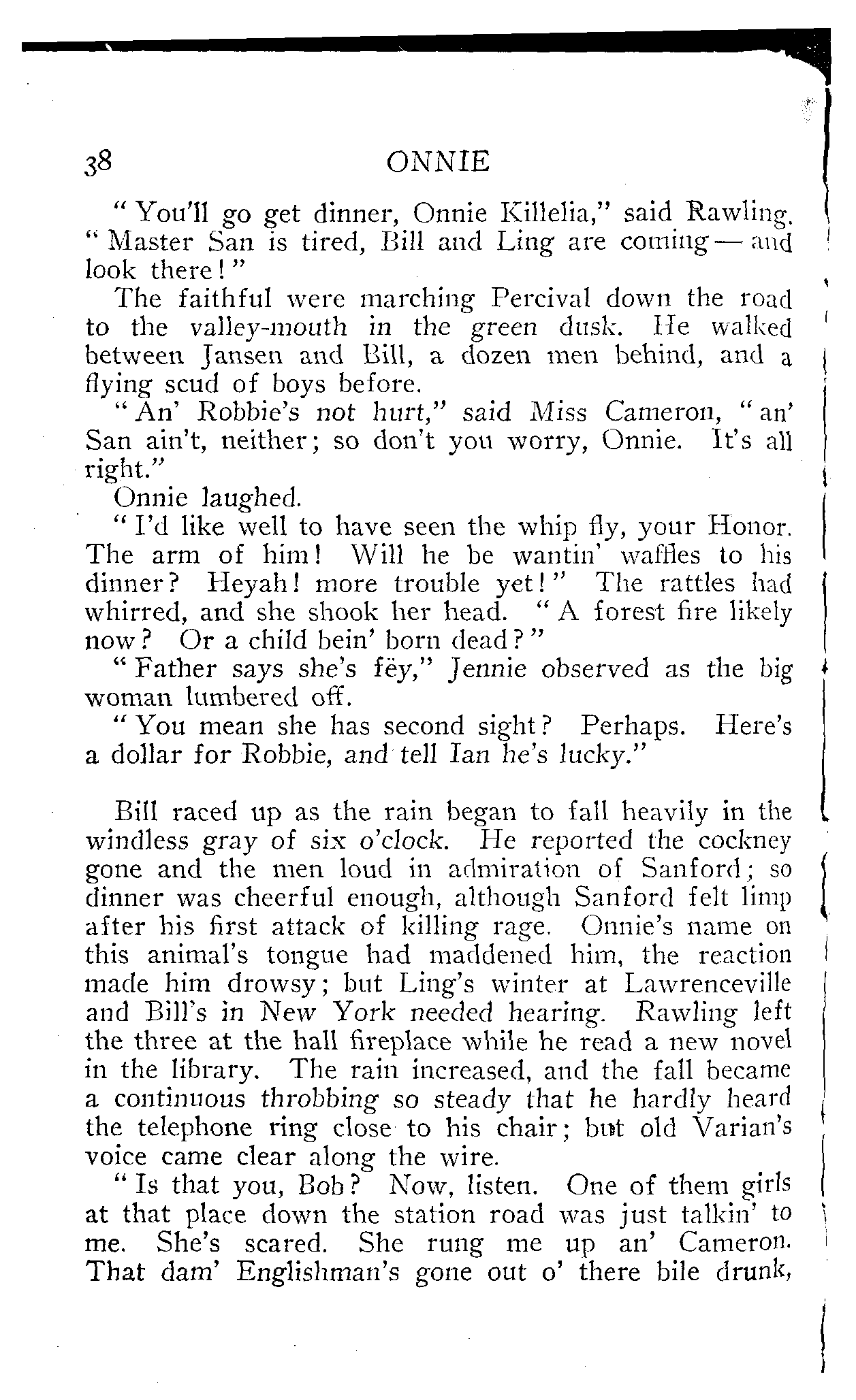 38 ONNIE

"You'll go get dinner, Onnie Killelia," said Rawling. "Master San is tired, Bill and Ling are coming — and look there!"

The faithful were marching Percival down the road to the valley-mouth in the green dusk. He walked between Jansen and Bill, a dozen men behind, and a flying scud of boys before.

"An' Robbie's not hurt," said Miss Cameron, "an' San ain't, neither; so don't you worry, Onnie. It's all right."

Onnie laughed.

"I'd like well to have seen the whip fly, your Honor. The arm of him! Will he be wantin' waffles to his dinner? Heyah! more trouble yet!" The rattles had whirred, and she shook her head. "A forest fire likely now? Or a child bein' born dead?"

"Father says she's fëy," Jennie observed as the big woman lumbered off.

"You mean she has second sight? Perhaps. Here's a dollar for Robbie, and tell Ian he's lucky."

Bill raced up as the rain began to fall heavily in the windless gray of six o'clock. He reported the cockney gone and the men loud in admiration of Sanford; so dinner was cheerful enough, although Sanford felt limp after his first attack of killing rage. Onnie's name on this animal's tongue had maddened him, the reaction made him drowsy; but Ling's winter at Lawrenceville and Bill's in New York needed hearing. Rawling left the three at the hall fireplace while he read a new novel in the library. The rain increased, and the fall became a continuous throbbing so steady that he hardly heard the telephone ring close to his chair; but old Varian's voice came clear along the wire.

"Is that you, Bob? Now, listen. One of them girls at that place down the station road was just talkin' to me. She's scared. She rung me up an' Cameron. That dam' Englishman's gone out o' there bile drunk,